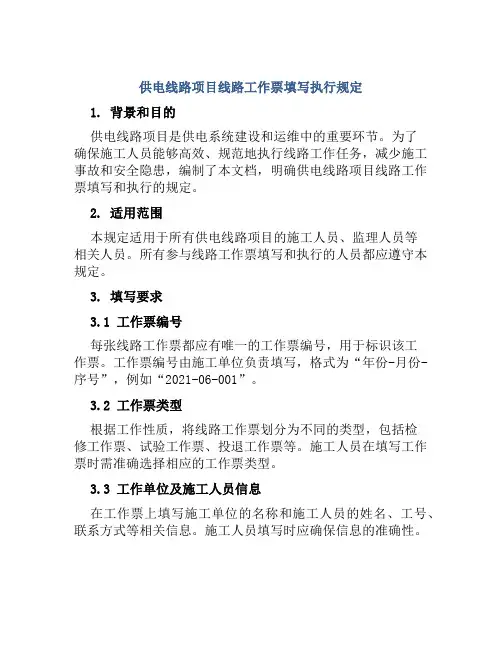 供电线路项目线路工作票填写执行规定

1. 背景和目的

供电线路项目是供电系统建设和运维中的重要环节。为了确保施工人员能够高效、规范地执行线路工作任务，减少施工事故和安全隐患，编制了本文档，明确供电线路项目线路工作票填写和执行的规定。

2. 适用范围

本规定适用于所有供电线路项目的施工人员、监理人员等相关人员。所有参与线路工作票填写和执行的人员都应遵守本规定。

3. 填写要求

3.1 工作票编号

每张线路工作票都应有唯一的工作票编号，用于标识该工作票。工作票编号由施工单位负责填写，格式为“年份-月份-序号”，例如“2021-06-001”。

3.2 工作票类型

根据工作性质，将线路工作票划分为不同的类型，包括检修工作票、试验工作票、投退工作票等。施工人员在填写工作票时需准确选择相应的工作票类型。

3.3 工作单位及施工人员信息

在工作票上填写施工单位的名称和施工人员的姓名、工号、联系方式等相关信息。施工人员填写时应确保信息的准确性。